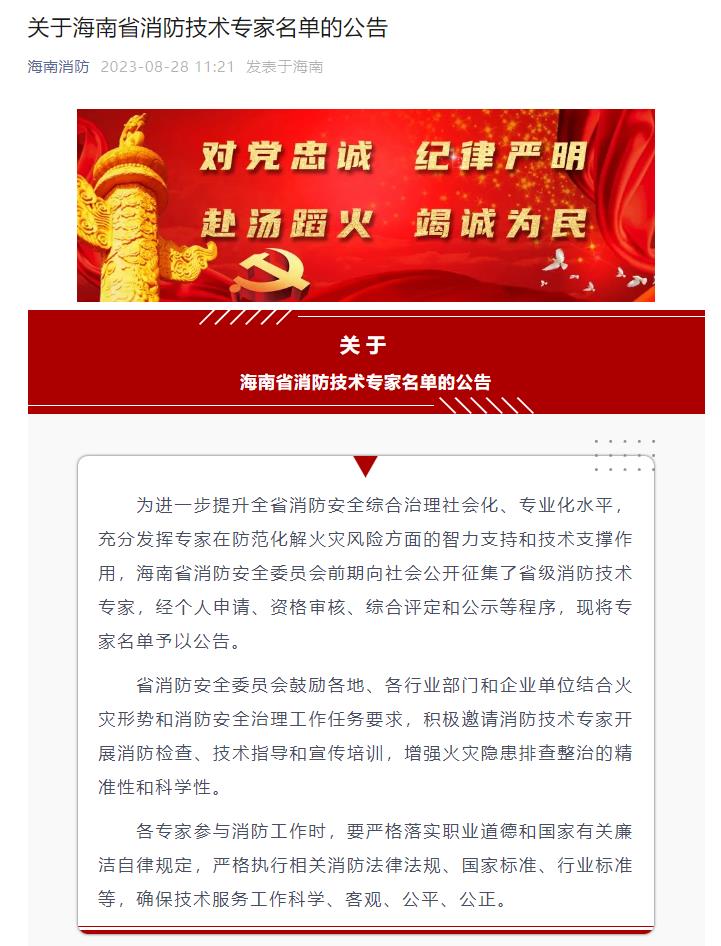 关于海南省消防技术专家名单的公告

海南消防 2023-08-28 11:21 发表于海南

对党忠诚 纪律严明
赴汤蹈火 竭诚为民

关于
海南省消防技术专家名单的公告

为进一步提升全省消防安全综合治理社会化、专业化水平，充分发挥专家在防范化解火灾风险方面的智力支持和技术支撑作用，海南省消防安全委员会前期向社会公开征集了省级消防技术专家，经个人申请、资格审核、综合评定和公示等程序，现将专家名单予以公告。

省消防安全委员会鼓励各地、各行业部门和企业单位结合火灾形势和消防安全治理工作任务要求，积极邀请消防技术专家开展消防检查、技术指导和宣传培训，增强火灾隐患排查整治的精准性和科学性。

各专家参与消防工作时，要严格落实职业道德和国家有关廉洁自律规定，严格执行相关消防法律法规、国家标准、行业标准等，确保技术服务工作科学、客观、公平、公正。